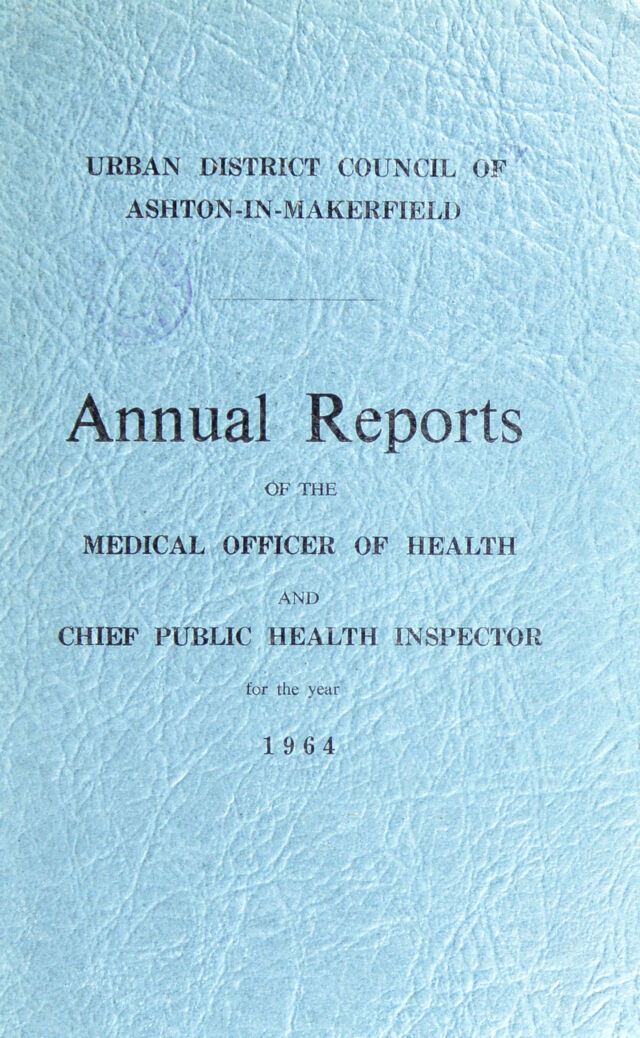 URBAN DISTRICT COUNCIL OF
ASHTON-IN-MAKERFIELD

Annual Reports

OF THE

MEDICAL OFFICER OF HEALTH

AND

CHIEF PUBLIC HEALTH INSPECTOR

for the year

1964